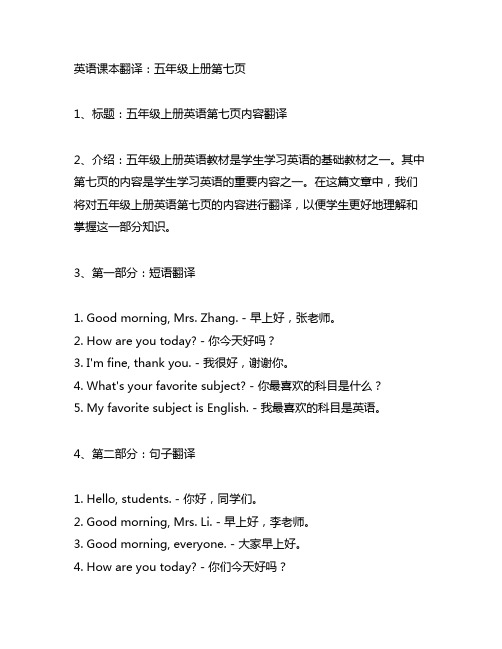 英语课本翻译：五年级上册第七页

1、标题：五年级上册英语第七页内容翻译

2、介绍：五年级上册英语教材是学生学习英语的基础教材之一。其中第七页的内容是学生学习英语的重要内容之一。在这篇文章中，我们将对五年级上册英语第七页的内容进行翻译，以便学生更好地理解和掌握这一部分知识。

3、第一部分：短语翻译

1. Good morning, Mrs. Zhang. - 早上好，张老师。
2. How are you today? - 你今天好吗？
3. I'm fine, thank you. - 我很好，谢谢你。
4. What's your favorite subject? - 你最喜欢的科目是什么？
5. My favorite subject is English. - 我最喜欢的科目是英语。

4、第二部分：句子翻译

1. Hello, students. - 你好，同学们。
2. Good morning, Mrs. Li. - 早上好，李老师。
3. Good morning, everyone. - 大家早上好。
4. How are you today? - 你们今天好吗？